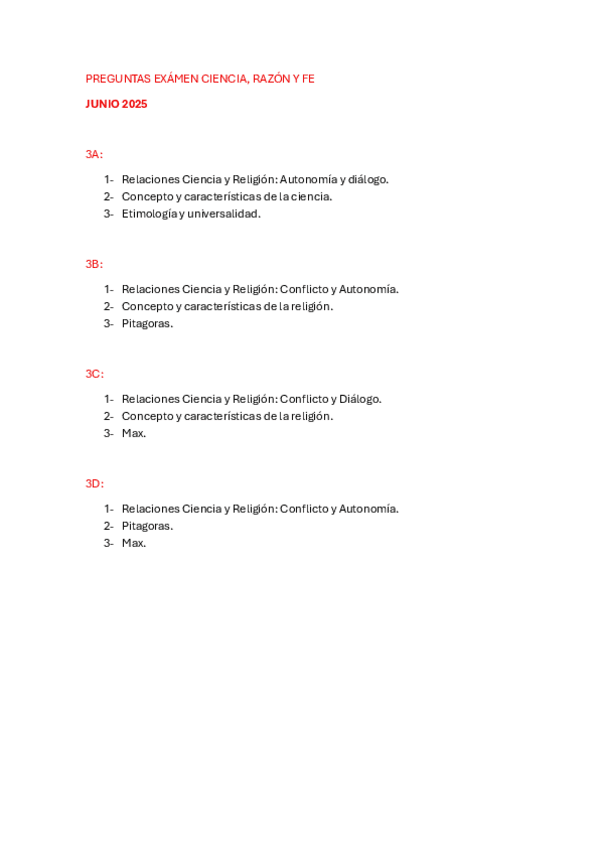 PREGUNTAS EXÁMEN CIENCIA, RAZÓN Y FE

JUNIO 2025

3A:

1- Relaciones Ciencia y Religión: Autonomía y diálogo.
2- Concepto y características de la ciencia.
3- Etimología y universalidad.

3B:

1- Relaciones Ciencia y Religión: Conflicto y Autonomía.
2- Concepto y características de la religión.
3- Pitagoras.

3C:

1- Relaciones Ciencia y Religión: Conflicto y Diálogo.
2- Concepto y características de la religión.
3- Max.

3D:

1- Relaciones Ciencia y Religión: Conflicto y Autonomía.
2- Pitagoras.
3- Max.